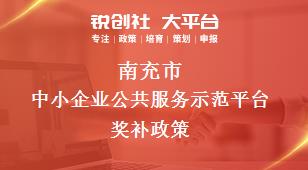 锐创社 大平台

专注 | 政策 | 培育 | 策划 | 申报

南充市

中小企业公共服务示范平台

奖补政策